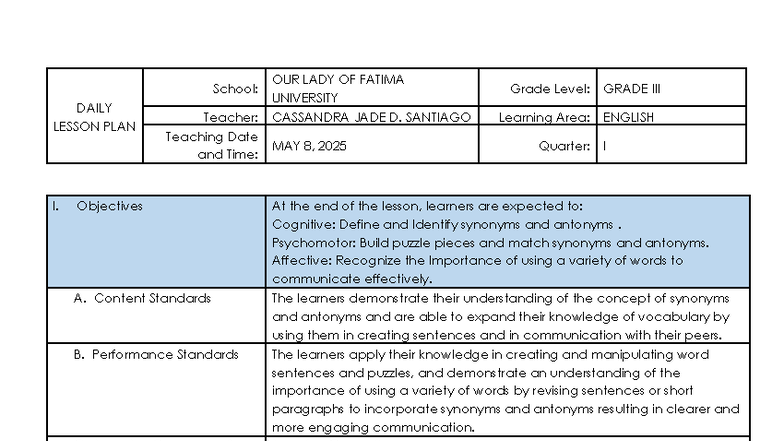 | DAILY LESSON PLAN | School: | OUR LADY OF FATIMA UNIVERSITY | Grade Level: | GRADE III |
|---|---|---|---|---|
| | Teacher: | CASSANDRA JADE D. SANTIAGO | Learning Area: | ENGLISH |
| | Teaching Date and Time: | MAY 8, 2025 | Quarter: | I |

| I. Objectives | At the end of the lesson, learners are expected to: Cognitive: Define and Identify synonyms and antonyms . Psychomotor: Build puzzle pieces and match synonyms and antonyms. Affective: Recognize the Importance of using a variety of words to communicate effectively. |
|---|---|
| A. Content Standards | The learners demonstrate their understanding of the concept of synonyms and antonyms and are able to expand their knowledge of vocabulary by using them in creating sentences and in communication with their peers. |
| B. Performance Standards | The learners apply their knowledge in creating and manipulating word sentences and puzzles, and demonstrate an understanding of the importance of using a variety of words by revising sentences or short paragraphs to incorporate synonyms and antonyms resulting in clearer and more engaging communication. |